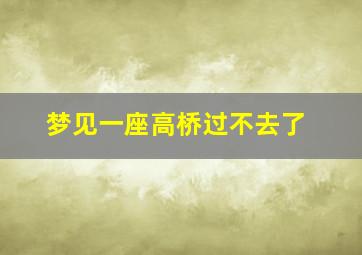 梦见一座高桥过不去了